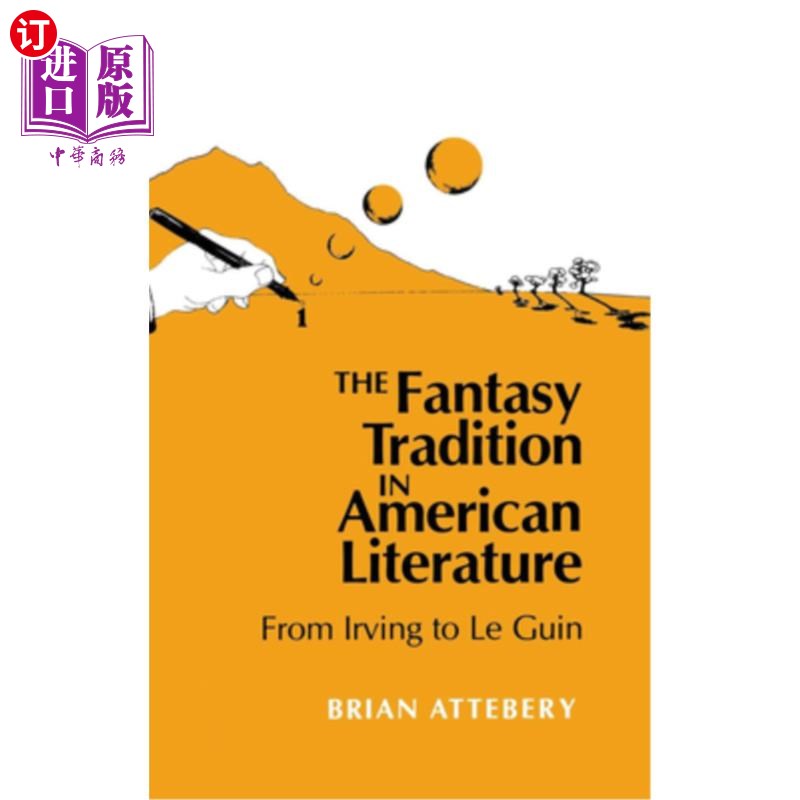 订
进口
原版
中華商務

THE Fantasy Tradition IN American Literature

From Irving to Le Guin

BRIAN ATTEBERY